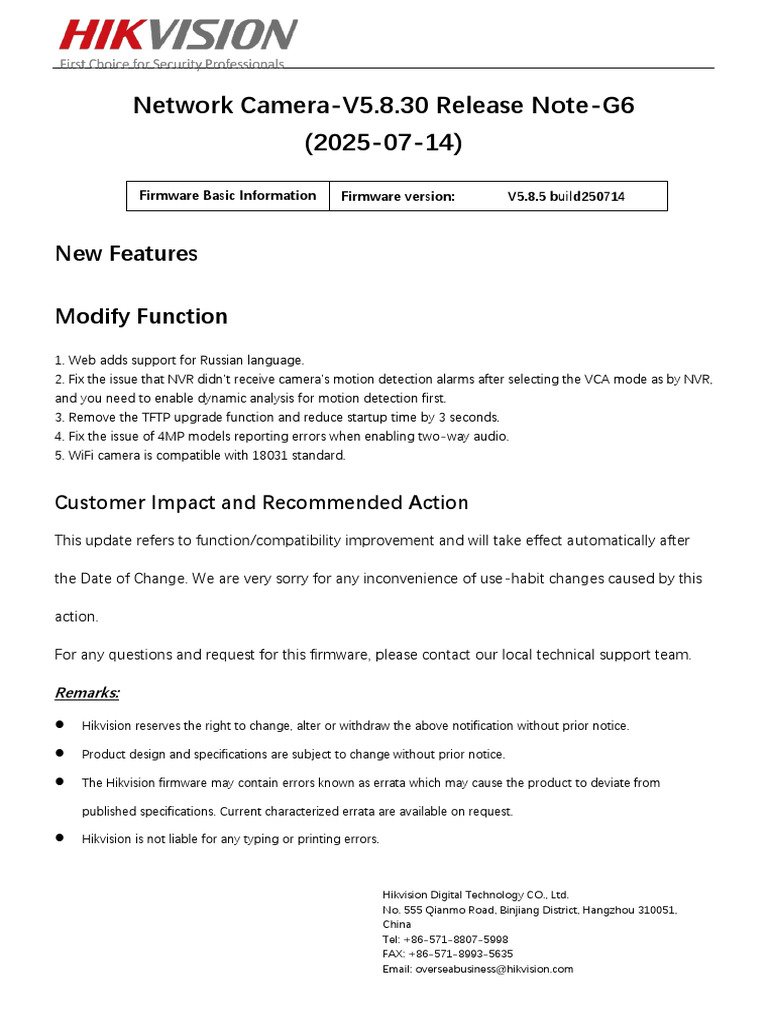 HIKVISION
First Choice for Security Professionals

Network Camera-V5.8.30 Release Note-G6
(2025-07-14)

| Firmware Basic Information | Firmware version: V5.8.5 build250714 |
|---|---|

New Features

Modify Function

1. Web adds support for Russian language.
2. Fix the issue that NVR didn't receive camera's motion detection alarms after selecting the VCA mode as by NVR, and you need to enable dynamic analysis for motion detection first.
3. Remove the TFTP upgrade function and reduce startup time by 3 seconds.
4. Fix the issue of 4MP models reporting errors when enabling two-way audio.
5. WiFi camera is compatible with 18031 standard.

Customer Impact and Recommended Action

This update refers to function/compatibility improvement and will take effect automatically after the Date of Change. We are very sorry for any inconvenience of use-habit changes caused by this action.

For any questions and request for this firmware, please contact our local technical support team.

Remarks:

● Hikvision reserves the right to change, alter or withdraw the above notification without prior notice.
● Product design and specifications are subject to change without prior notice.
● The Hikvision firmware may contain errors known as errata which may cause the product to deviate from published specifications. Current characterized errata are available on request.
● Hikvision is not liable for any typing or printing errors.

Hikvision Digital Technology CO., Ltd.
No. 555 Qianmo Road, Binjiang District, Hangzhou 310051, China
Tel: +86-571-8807-5998
FAX: +86-571-8993-5635
Email: overseabusiness@hikvision.com